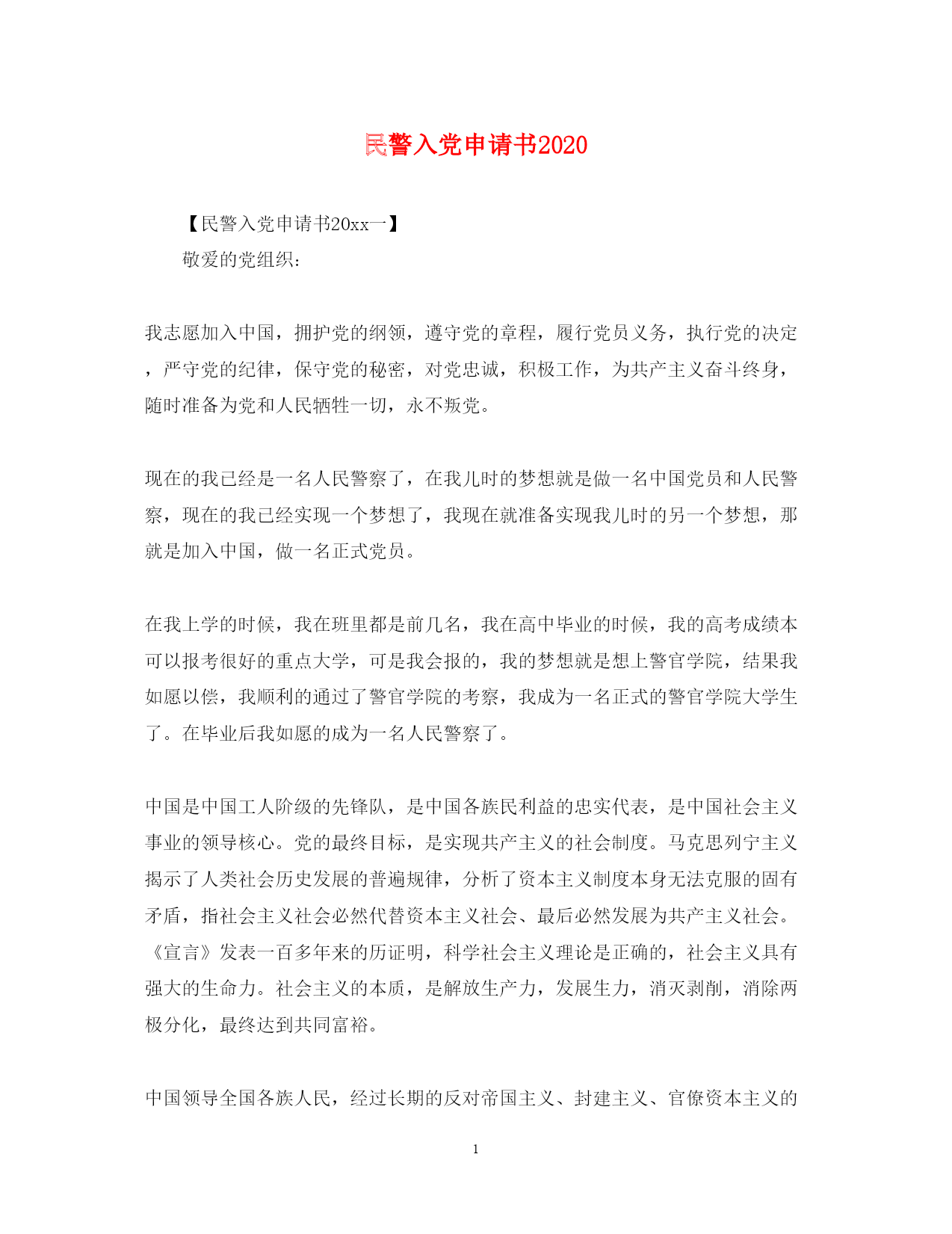 民警入党申请书2020

【民警入党申请书20xx一】

敬爱的党组织：

我志愿加入中国，拥护党的纲领，遵守党的章程，履行党员义务，执行党的决定，严守党的纪律，保守党的秘密，对党忠诚，积极工作，为共产主义奋斗终身，随时准备为党和人民牺牲一切，永不叛党。

现在的我已经是一名人民警察了，在我儿时的梦想就是做一名中国党员和人民警察，现在的我已经实现一个梦想了，我现在就准备实现我儿时的另一个梦想，那就是加入中国，做一名正式党员。

在我上学的时候，我在班里都是前几名，我在高中毕业的时候，我的高考成绩本可以报考很好的重点大学，可是我会报的，我的梦想就是想上警官学院，结果我如愿以偿，我顺利的通过了警官学院的考察，我成为一名正式的警官学院大学生了。在毕业后我如愿的成为一名人民警察了。

中国是中国工人阶级的先锋队，是中国各族民利益的忠实代表，是中国社会主义事业的领导核心。党的最终目标，是实现共产主义的社会制度。马克思列宁主义揭示了人类社会历史发展的普遍规律，分析了资本主义制度本身无法克服的固有矛盾，指社会主义社会必然代替资本主义社会、最后必然发展为共产主义社会。《宣言》发表一百多年来的历证明，科学社会主义理论是正确的，社会主义具有强大的生命力。社会主义的本质，是解放生产力，发展生力，消灭剥削，消除两极分化，最终达到共同富裕。

中国领导全国各族人民，经过长期的反对帝国主义、封建主义、官僚资本主义的

1